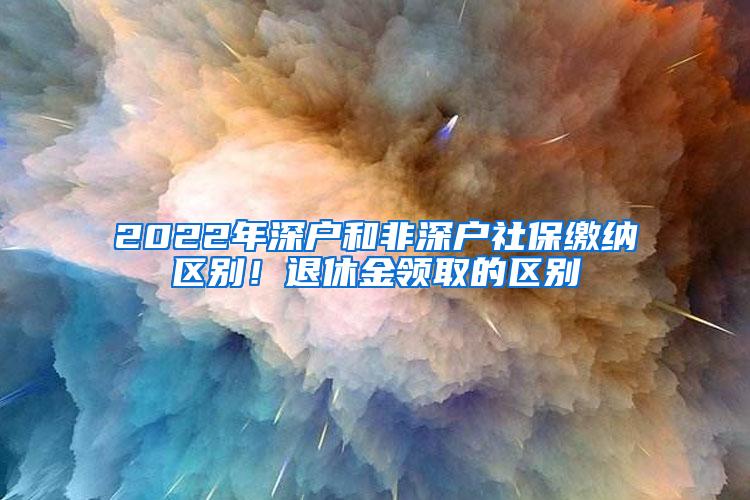 2022年深户和非深户社保缴纳区别！退休金领取的区别